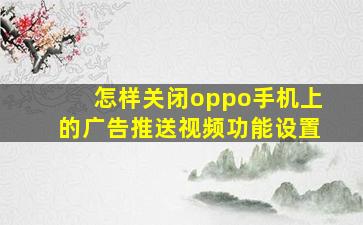 怎样关闭oppo手机上的广告推送视频功能设置